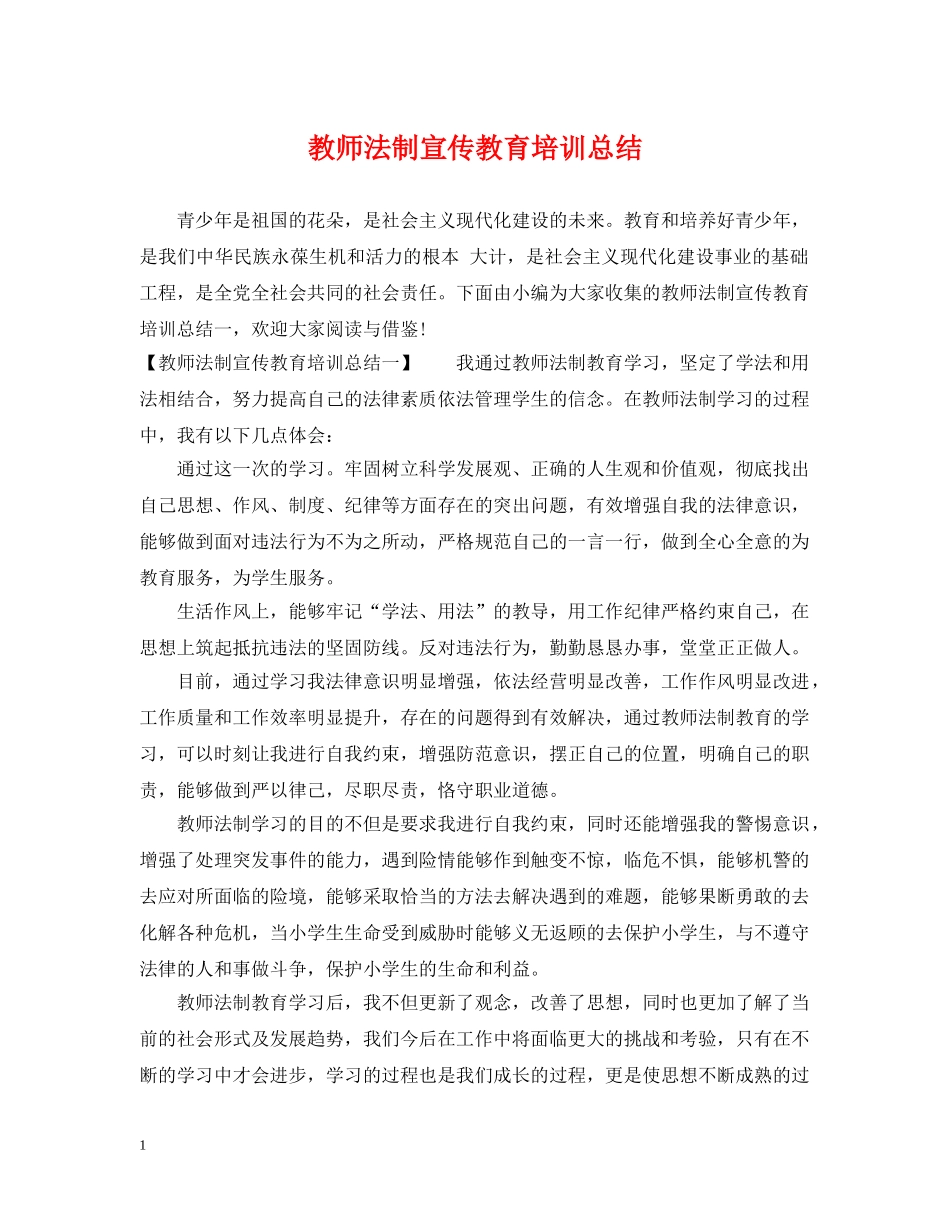 教师法制宣传教育培训总结

青少年是祖国的花朵，是社会主义现代化建设的未来。教育和培养好青少年，是我们中华民族永葆生机和活力的根本 大计，是社会主义现代化建设事业的基础工程，是全党全社会共同的社会责任。下面由小编为大家收集的教师法制宣传教育培训总结一，欢迎大家阅读与借鉴!

【教师法制宣传教育培训总结一】 我通过教师法制教育学习，坚定了学法和用法相结合，努力提高自己的法律素质依法管理学生的信念。在教师法制学习的过程中，我有以下几点体会：

通过这一次的学习。牢固树立科学发展观、正确的人生观和价值观，彻底找出自己思想、作风、制度、纪律等方面存在的突出问题，有效增强自我的法律意识，能够做到面对违法行为不为之所动，严格规范自己的一言一行，做到全心全意的为教育服务，为学生服务。

生活作风上，能够牢记“学法、用法”的教导，用工作纪律严格约束自己，在思想上筑起抵抗违法的坚固防线。反对违法行为，勤勤恳恳办事，堂堂正正做人。

目前，通过学习我法律意识明显增强，依法经营明显改善，工作作风明显改进，工作质量和工作效率明显提升，存在的问题得到有效解决，通过教师法制教育的学习，可以时刻让我进行自我约束，增强防范意识，摆正自己的位置，明确自己的职责，能够做到严以律己，尽职尽责，恪守职业道德。

教师法制学习的目的不但是要求我进行自我约束，同时还能增强我的警惕意识，增强了处理突发事件的能力，遇到险情能够作到触变不惊，临危不惧，能够机警的去应对所面临的险境，能够采取恰当的方法去解决遇到的难题，能够果断勇敢的去化解各种危机，当小学生生命受到威胁时能够义无返顾的去保护小学生，与不遵守法律的人和事做斗争，保护小学生的生命和利益。

教师法制教育学习后，我不但更新了观念，改善了思想，同时也更加了解了当前的社会形式及发展趋势，我们今后在工作中将面临更大的挑战和考验，只有在不断的学习中才会进步，学习的过程也是我们成长的过程，更是使思想不断成熟的过

1